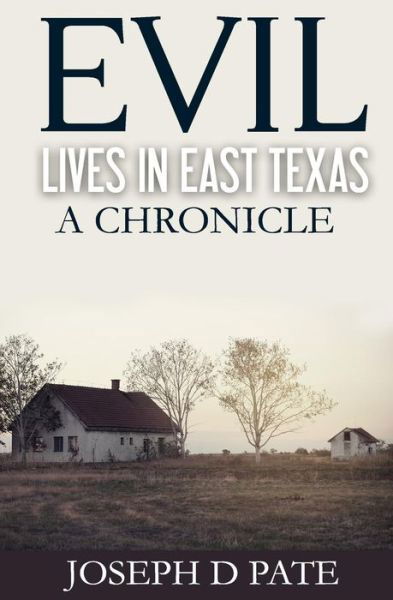 EVIL
LIVES IN EAST TEXAS
A CHRONICLE

JOSEPH D PATE